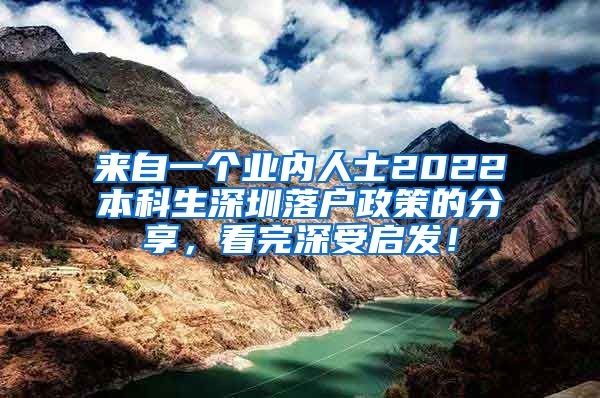 来自一个业内人士2022本科生深圳落户政策的分享，看完深受启发！